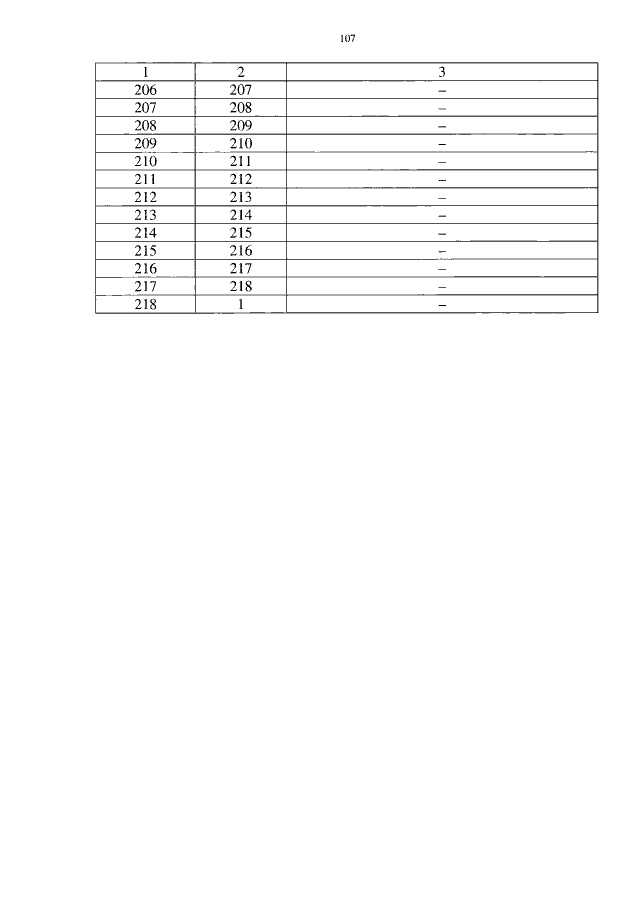 107

| 1 | 2 | 3 |
|---|---|---|
| 206 | 207 | – |
| 207 | 208 | – |
| 208 | 209 | – |
| 209 | 210 | – |
| 210 | 211 | – |
| 211 | 212 | – |
| 212 | 213 | – |
| 213 | 214 | – |
| 214 | 215 | – |
| 215 | 216 | – |
| 216 | 217 | – |
| 217 | 218 | – |
| 218 | 1 | – |